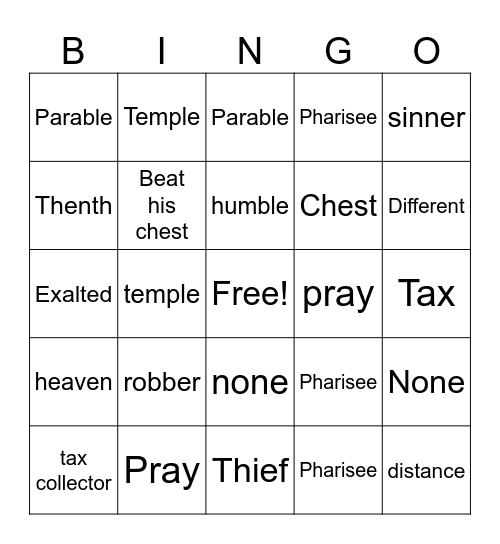 | B | I | N | G | O |
|---|---|---|---|---|
| Parable | Temple | Parable | Pharisee | sinner |
| Thenth | Beat his chest | humble | Chest | Different |
| Exalted | temple | Free! | pray | Tax |
| heaven | robber | none | Pharisee | None |
| tax collector | Pray | Thief | Pharisee | distance |